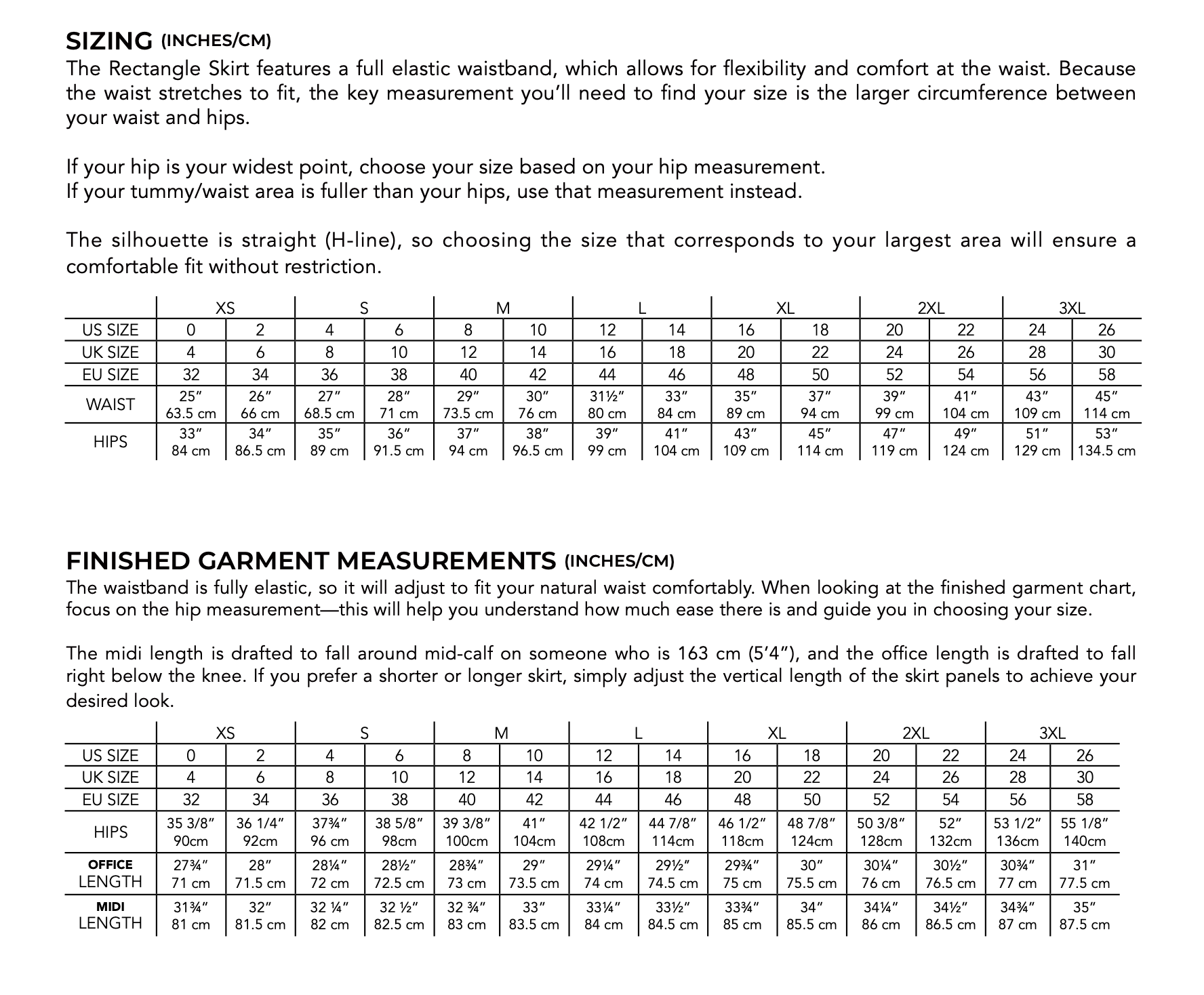 SIZING (INCHES/CM)
The Rectangle Skirt features a full elastic waistband, which allows for flexibility and comfort at the waist. Because the waist stretches to fit, the key measurement you'll need to find your size is the larger circumference between your waist and hips.

If your hip is your widest point, choose your size based on your hip measurement.
If your tummy/waist area is fuller than your hips, use that measurement instead.

The silhouette is straight (H-line), so choosing the size that corresponds to your largest area will ensure a comfortable fit without restriction.

| | XS | | S | | M | | L | | XL | | 2XL | | 3XL | |
|---|---|---|---|---|---|---|---|---|---|---|---|---|---|---|
| US SIZE | 0 | 2 | 4 | 6 | 8 | 10 | 12 | 14 | 16 | 18 | 20 | 22 | 24 | 26 |
| UK SIZE | 4 | 6 | 8 | 10 | 12 | 14 | 16 | 18 | 20 | 22 | 24 | 26 | 28 | 30 |
| EU SIZE | 32 | 34 | 36 | 38 | 40 | 42 | 44 | 46 | 48 | 50 | 52 | 54 | 56 | 58 |
| WAIST | 25" 63.5 cm | 26" 66 cm | 27" 68.5 cm | 28" 71 cm | 29" 73.5 cm | 30" 76 cm | 31½" 80 cm | 33" 84 cm | 35" 89 cm | 37" 94 cm | 39" 99 cm | 41" 104 cm | 43" 109 cm | 45" 114 cm |
| HIPS | 33" 84 cm | 34" 86.5 cm | 35" 89 cm | 36" 91.5 cm | 37" 94 cm | 38" 96.5 cm | 39" 99 cm | 41" 104 cm | 43" 109 cm | 45" 114 cm | 47" 119 cm | 49" 124 cm | 51" 129 cm | 53" 134.5 cm |

FINISHED GARMENT MEASUREMENTS (INCHES/CM)
The waistband is fully elastic, so it will adjust to fit your natural waist comfortably. When looking at the finished garment chart, focus on the hip measurement—this will help you understand how much ease there is and guide you in choosing your size.

The midi length is drafted to fall around mid-calf on someone who is 163 cm (5'4"), and the office length is drafted to fall right below the knee. If you prefer a shorter or longer skirt, simply adjust the vertical length of the skirt panels to achieve your desired look.

| | XS | | S | | M | | L | | XL | | 2XL | | 3XL | |
|---|---|---|---|---|---|---|---|---|---|---|---|---|---|---|
| US SIZE | 0 | 2 | 4 | 6 | 8 | 10 | 12 | 14 | 16 | 18 | 20 | 22 | 24 | 26 |
| UK SIZE | 4 | 6 | 8 | 10 | 12 | 14 | 16 | 18 | 20 | 22 | 24 | 26 | 28 | 30 |
| EU SIZE | 32 | 34 | 36 | 38 | 40 | 42 | 44 | 46 | 48 | 50 | 52 | 54 | 56 | 58 |
| HIPS | 35 3/8" 90cm | 36 1/4" 92cm | 37¾" 96 cm | 38 5/8" 98cm | 39 3/8" 100cm | 41" 104cm | 42 1/2" 108cm | 44 7/8" 114cm | 46 1/2" 118cm | 48 7/8" 124cm | 50 3/8" 128cm | 52" 132cm | 53 1/2" 136cm | 55 1/8" 140cm |
| OFFICE LENGTH | 27¾" 71 cm | 28" 71.5 cm | 28¼" 72 cm | 28½" 72.5 cm | 28¾" 73 cm | 29" 73.5 cm | 29¼" 74 cm | 29½" 74.5 cm | 29¾" 75 cm | 30" 75.5 cm | 30¼" 76 cm | 30½" 76.5 cm | 30¾" 77 cm | 31" 77.5 cm |
| MIDI LENGTH | 31¾" 81 cm | 32" 81.5 cm | 32 ¼" 82 cm | 32 ½" 82.5 cm | 32 ¾" 83 cm | 33" 83.5 cm | 33¼" 84 cm | 33½" 84.5 cm | 33¾" 85 cm | 34" 85.5 cm | 34¼" 86 cm | 34½" 86.5 cm | 34¾" 87 cm | 35" 87.5 cm |